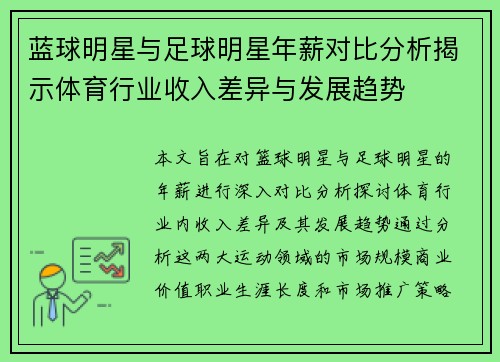 蓝球明星与足球明星年薪对比分析揭示体育行业收入差异与发展趋势

本文旨在对篮球明星与足球明星的年薪进行深入对比分析探讨体育行业内收入差异及其发展趋势通过分析这两大运动领域的市场规模商业价值职业生涯长度和市场推广策略